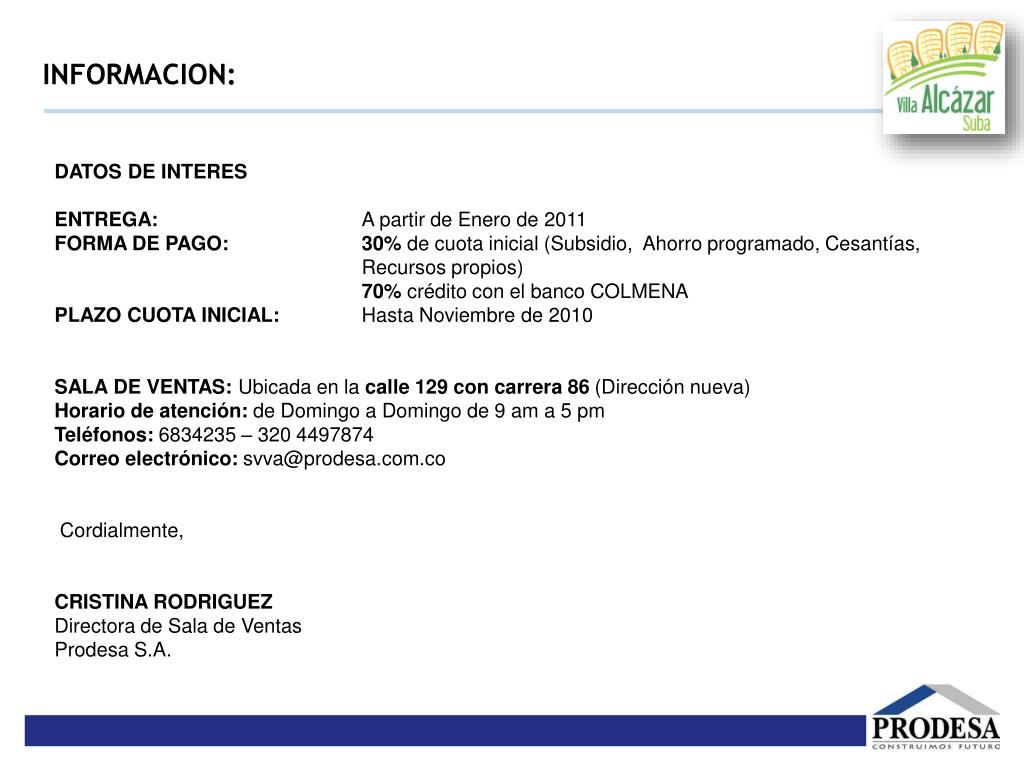 INFORMACION:

Villa Alcázar Suba

DATOS DE INTERES

ENTREGA: A partir de Enero de 2011
FORMA DE PAGO: 30% de cuota inicial (Subsidio, Ahorro programado, Cesantías, Recursos propios)
70% crédito con el banco COLMENA
PLAZO CUOTA INICIAL: Hasta Noviembre de 2010

SALA DE VENTAS: Ubicada en la calle 129 con carrera 86 (Dirección nueva)
Horario de atención: de Domingo a Domingo de 9 am a 5 pm
Teléfonos: 6834235 – 320 4497874
Correo electrónico: svva@prodesa.com.co

Cordialmente,

CRISTINA RODRIGUEZ
Directora de Sala de Ventas
Prodesa S.A.

PRODESA
CONSTRUIMOS FUTURO